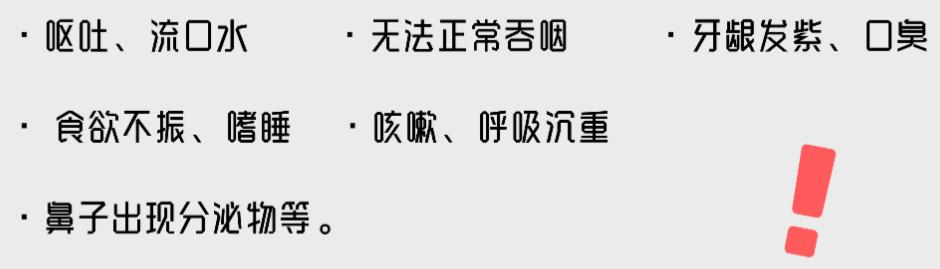 · 呕吐、流口水　· 无法正常吞咽　· 牙龈发紫、口臭

· 食欲不振、嗜睡　· 咳嗽、呼吸沉重

· 鼻子出现分泌物等。

!